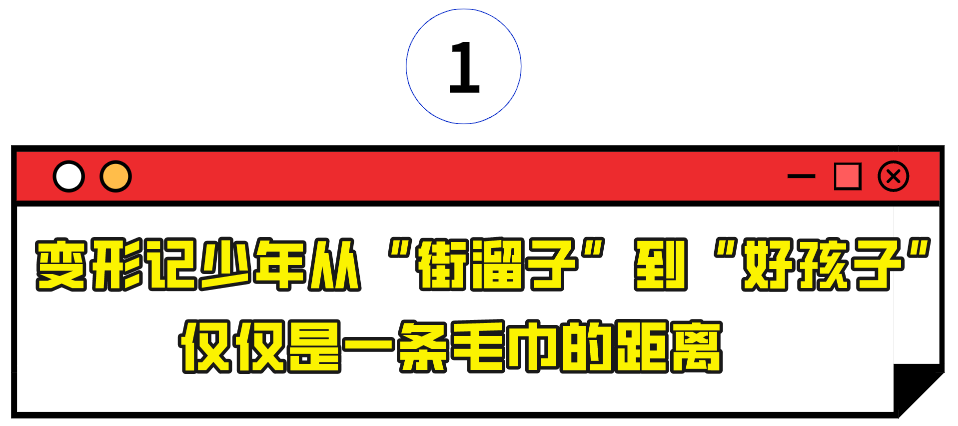 1

变形记少年从“街溜子”到“好孩子”

仅仅是一条毛巾的距离